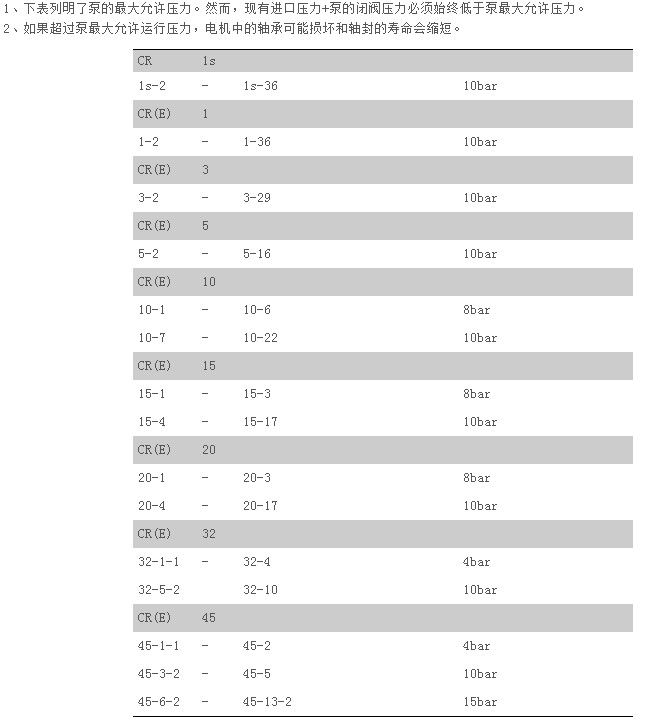 1、下表列明了泵的最大允许压力。然而，现有进口压力+泵的闭阀压力必须始终低于泵最大允许压力。
2、如果超过泵最大允许运行压力，电机中的轴承可能损坏和轴封的寿命会缩短。

| CR | 1s | | |
|---|---|---|---|
| 1s-2 | - | 1s-36 | 10bar |
| CR(E) | 1 | | |
| 1-2 | - | 1-36 | 10bar |
| CR(E) | 3 | | |
| 3-2 | - | 3-29 | 10bar |
| CR(E) | 5 | | |
| 5-2 | - | 5-16 | 10bar |
| CR(E) | 10 | | |
| 10-1 | - | 10-6 | 8bar |
| 10-7 | - | 10-22 | 10bar |
| CR(E) | 15 | | |
| 15-1 | - | 15-3 | 8bar |
| 15-4 | - | 15-17 | 10bar |
| CR(E) | 20 | | |
| 20-1 | - | 20-3 | 8bar |
| 20-4 | - | 20-17 | 10bar |
| CR(E) | 32 | | |
| 32-1-1 | - | 32-4 | 4bar |
| 32-5-2 | | 32-10 | 10bar |
| CR(E) | 45 | | |
| 45-1-1 | - | 45-2 | 4bar |
| 45-3-2 | - | 45-5 | 10bar |
| 45-6-2 | - | 45-13-2 | 15bar |